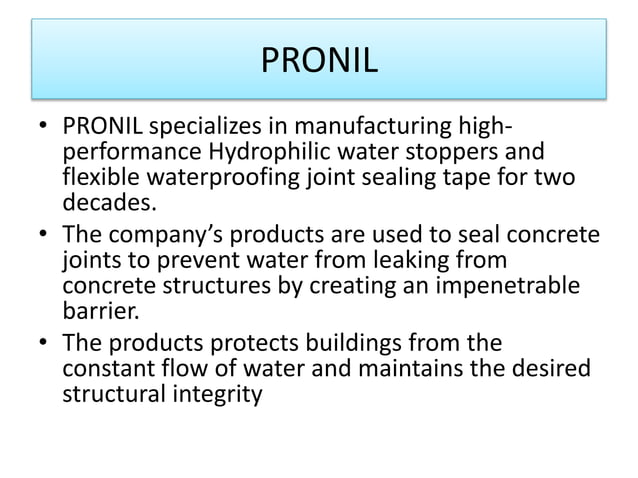 PRONIL

• PRONIL specializes in manufacturing high-performance Hydrophilic water stoppers and flexible waterproofing joint sealing tape for two decades.
• The company’s products are used to seal concrete joints to prevent water from leaking from concrete structures by creating an impenetrable barrier.
• The products protects buildings from the constant flow of water and maintains the desired structural integrity